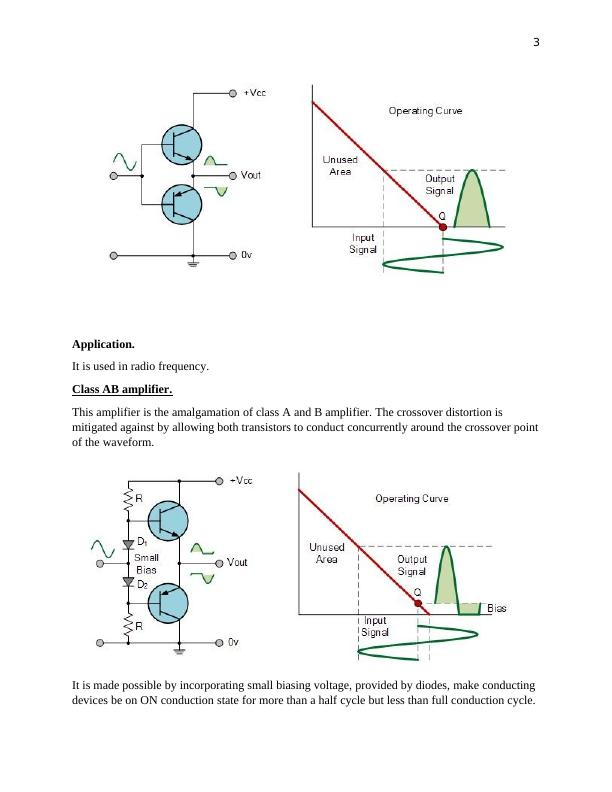 3

+Vcc

Vout

0v

Operating Curve

Unused Area

Output Signal

Q

Input Signal

**Application.**

It is used in radio frequency.

**Class AB amplifier.**

This amplifier is the amalgamation of class A and B amplifier. The crossover distortion is mitigated against by allowing both transistors to conduct concurrently around the crossover point of the waveform.

+Vcc

R

$D_1$

Small Bias

$D_2$

R

Vout

0v

Operating Curve

Unused Area

Output Signal

Q

Bias

Input Signal

It is made possible by incorporating small biasing voltage, provided by diodes, make conducting devices be on ON conduction state for more than a half cycle but less than full conduction cycle.